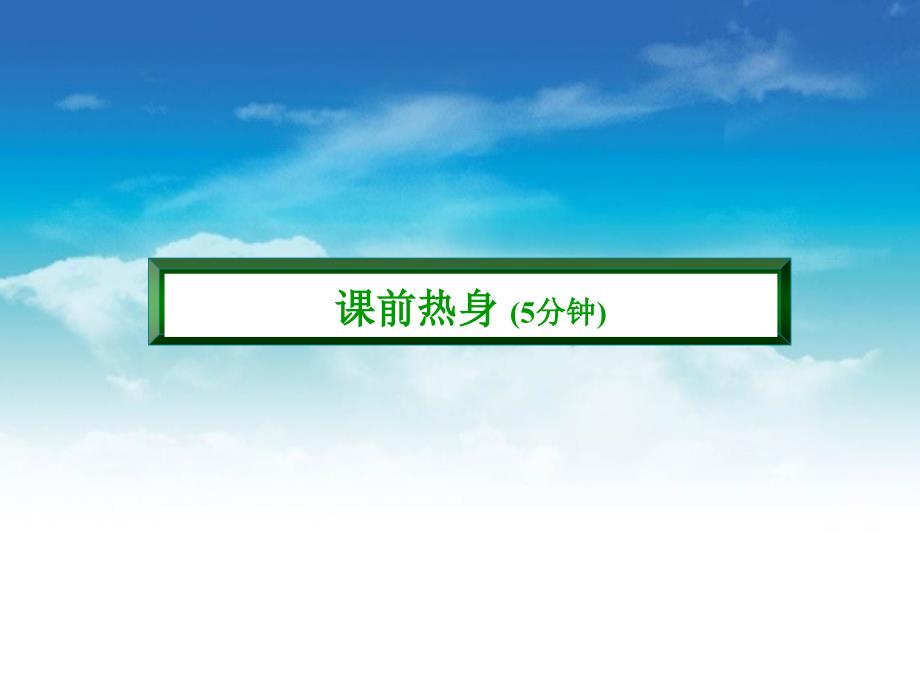 课前热身 (5分钟)